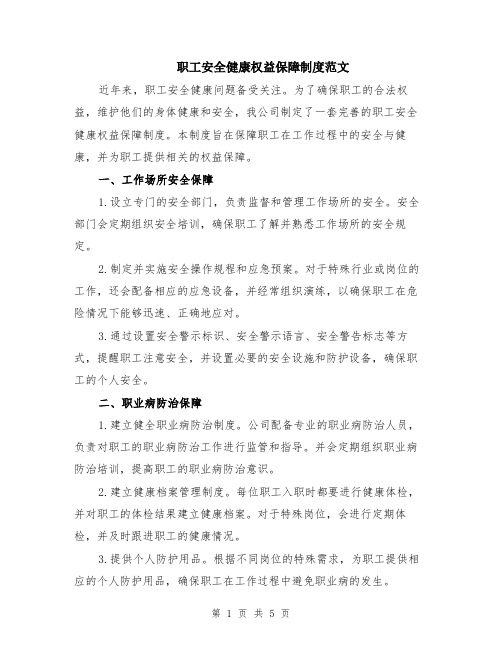 职工安全健康权益保障制度范文

近年来，职工安全健康问题备受关注。为了确保职工的合法权益，维护他们的身体健康和安全，我公司制定了一套完善的职工安全健康权益保障制度。本制度旨在保障职工在工作过程中的安全与健康，并为职工提供相关的权益保障。

一、工作场所安全保障

1.设立专门的安全部门，负责监督和管理工作场所的安全。安全部门会定期组织安全培训，确保职工了解并熟悉工作场所的安全规定。

2.制定并实施安全操作规程和应急预案。对于特殊行业或岗位的工作，还会配备相应的应急设备，并经常组织演练，以确保职工在危险情况下能够迅速、正确地应对。

3.通过设置安全警示标识、安全警示语言、安全警告标志等方式，提醒职工注意安全，并设置必要的安全设施和防护设备，确保职工的个人安全。

二、职业病防治保障

1.建立健全职业病防治制度。公司配备专业的职业病防治人员，负责对职工的职业病防治工作进行监管和指导。并会定期组织职业病防治培训，提高职工的职业病防治意识。

2.建立健康档案管理制度。每位职工入职时都要进行健康体检，并对职工的体检结果建立健康档案。对于特殊岗位，会进行定期体检，并及时跟进职工的健康情况。

3.提供个人防护用品。根据不同岗位的特殊需求，为职工提供相应的个人防护用品，确保职工在工作过程中避免职业病的发生。

第 1 页 共 5 页